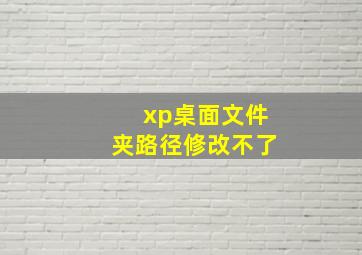 xp桌面文件夹路径修改不了